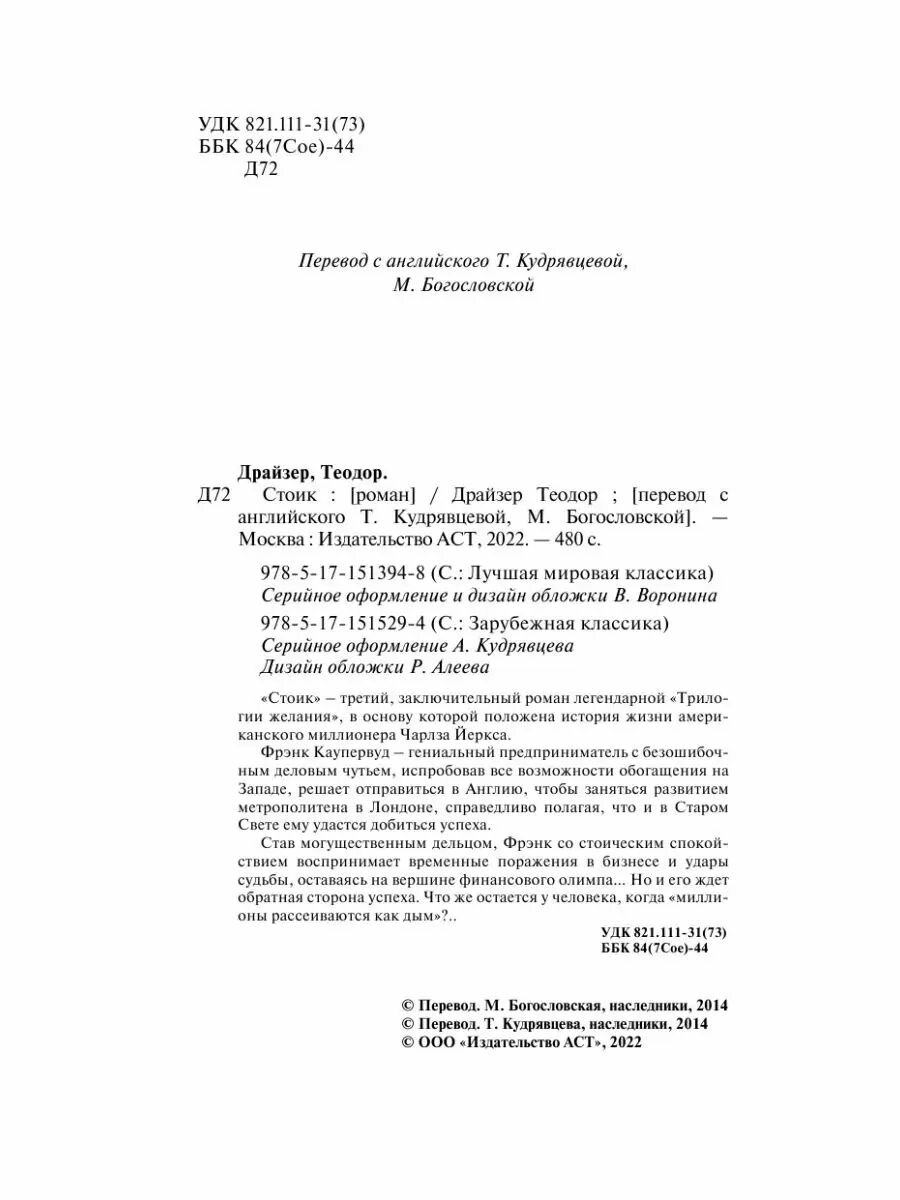 УДК 821.111-31(73)
ББК 84(7Сое)-44
Д72

Перевод с английского Т. Кудрявцевой, М. Богословской

Драйзер, Теодор.
Д72 Стоик : [роман] / Драйзер Теодор ; [перевод с английского Т. Кудрявцевой, М. Богословской]. — Москва : Издательство АСТ, 2022. — 480 с.

978-5-17-151394-8 (С.: Лучшая мировая классика)
Серийное оформление и дизайн обложки В. Воронина

978-5-17-151529-4 (С.: Зарубежная классика)
Серийное оформление А. Кудрявцева
Дизайн обложки Р. Алеева

«Стоик» – третий, заключительный роман легендарной «Трилогии желания», в основу которой положена история жизни американского миллионера Чарлза Йеркса.

Фрэнк Каупервуд – гениальный предприниматель с безошибочным деловым чутьем, испробовав все возможности обогащения на Западе, решает отправиться в Англию, чтобы заняться развитием метрополитена в Лондоне, справедливо полагая, что и в Старом Свете ему удастся добиться успеха.

Став могущественным дельцом, Фрэнк со стоическим спокойствием воспринимает временные поражения в бизнесе и удары судьбы, оставаясь на вершине финансового олимпа... Но и его ждет обратная сторона успеха. Что же остается у человека, когда «миллионы рассеиваются как дым»?..

УДК 821.111-31(73)
ББК 84(7Сое)-44

© Перевод. М. Богословская, наследники, 2014
© Перевод. Т. Кудрявцева, наследники, 2014
© ООО «Издательство АСТ», 2022